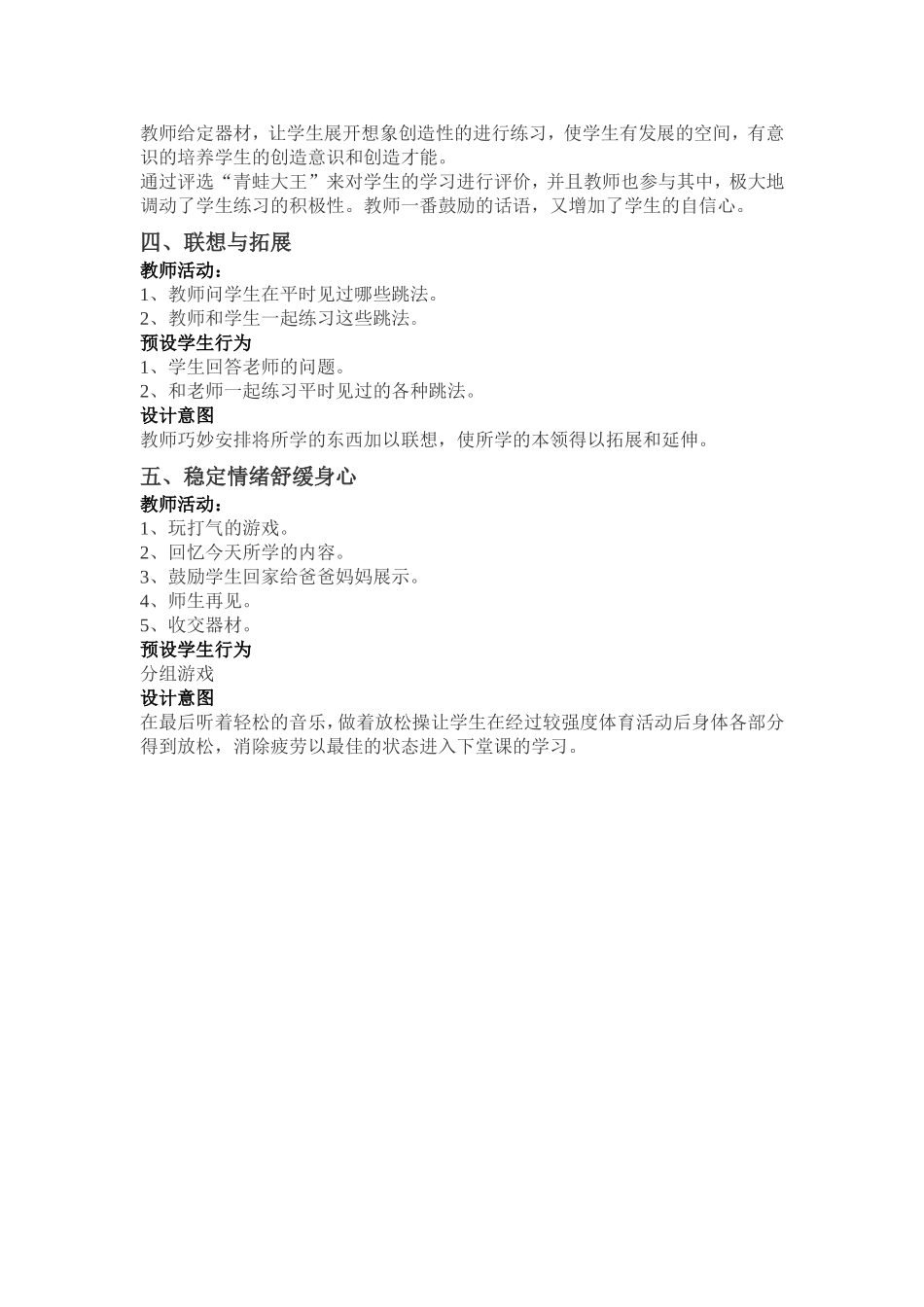 教师给定器材，让学生展开想象创造性的进行练习，使学生有发展的空间，有意识的培养学生的创造意识和创造才能。
通过评选“青蛙大王”来对学生的学习进行评价，并且教师也参与其中，极大地调动了学生练习的积极性。教师一番鼓励的话语，又增加了学生的自信心。

四、联想与拓展
教师活动：
1、教师问学生在平时见过哪些跳法。
2、教师和学生一起练习这些跳法。
预设学生行为
1、学生回答老师的问题。
2、和老师一起练习平时见过的各种跳法。
设计意图
教师巧妙安排将所学的东西加以联想，使所学的本领得以拓展和延伸。

五、稳定情绪舒缓身心
教师活动：
1、玩打气的游戏。
2、回忆今天所学的内容。
3、鼓励学生回家给爸爸妈妈展示。
4、师生再见。
5、收交器材。
预设学生行为
分组游戏
设计意图
在最后听着轻松的音乐，做着放松操让学生在经过较强度体育活动后身体各部分得到放松，消除疲劳以最佳的状态进入下堂课的学习。